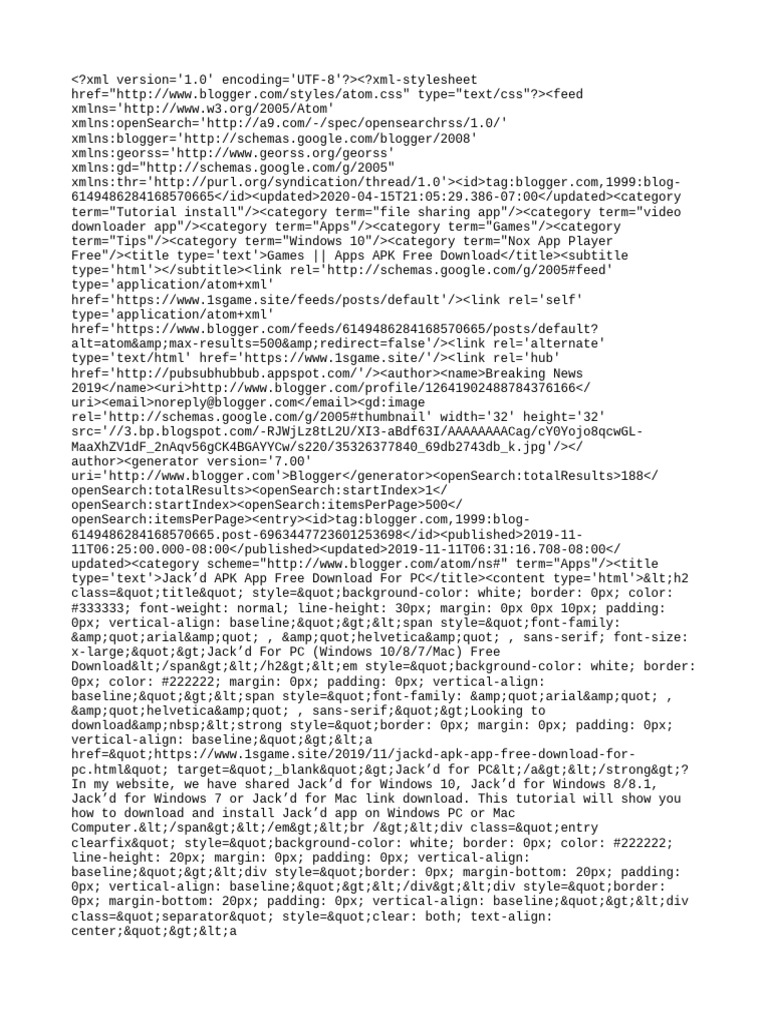 <?xml version='1.0' encoding='UTF-8'?><?xml-stylesheet href="http://www.blogger.com/styles/atom.css" type="text/css"?><feed xmlns='http://www.w3.org/2005/Atom' xmlns:openSearch='http://a9.com/-/spec/opensearchrss/1.0/' xmlns:blogger='http://schemas.google.com/blogger/2008' xmlns:georss='http://www.georss.org/georss' xmlns:gd="http://schemas.google.com/g/2005" xmlns:thr='http://purl.org/syndication/thread/1.0'><id>tag:blogger.com,1999:blog-6149486284168570665</id><updated>2020-04-15T21:05:29.386-07:00</updated><category term="Tutorial install"/><category term="file sharing app"/><category term="video downloader app"/><category term="Apps"/><category term="Games"/><category term="Tips"/><category term="Windows 10"/><category term="Nox App Player Free"/><title type='text'>Games || Apps APK Free Download</title><subtitle type='html'></subtitle><link rel='http://schemas.google.com/g/2005#feed' type='application/atom+xml' href='https://www.1sgame.site/feeds/posts/default'/><link rel='self' type='application/atom+xml' href='https://www.blogger.com/feeds/6149486284168570665/posts/default?alt=atom&amp;max-results=500&amp;redirect=false'/><link rel='alternate' type='text/html' href='https://www.1sgame.site/'/><link rel='hub' href='http://pubsubhubbub.appspot.com/'/><author><name>Breaking News 2019</name><uri>http://www.blogger.com/profile/12641902488784376166</uri><email>noreply@blogger.com</email><gd:image rel='http://schemas.google.com/g/2005#thumbnail' width='32' height='32' src='//3.bp.blogspot.com/-RJWjLz8tL2U/XI3-aBdf63I/AAAAAAAACag/cY0Yojo8qcwGL-MaaXhZV1dF_2nAqv56gCK4BGAYYCw/s220/35326377840_69db2743db_k.jpg'/></author><generator version='7.00' uri='http://www.blogger.com'>Blogger</generator><openSearch:totalResults>188</openSearch:totalResults><openSearch:startIndex>1</openSearch:startIndex><openSearch:itemsPerPage>500</openSearch:itemsPerPage><entry><id>tag:blogger.com,1999:blog-6149486284168570665.post-6963447723601253698</id><published>2019-11-11T06:25:00.000-08:00</published><updated>2019-11-11T06:31:16.708-08:00</updated><category scheme="http://www.blogger.com/atom/ns#" term="Apps"/><title type='text'>Jack’d APK App Free Download For PC</title><content type='html'>&lt;h2 class=&quot;title&quot; style=&quot;background-color: white; border: 0px; color: #333333; font-weight: normal; line-height: 30px; margin: 0px 0px 10px; padding: 0px; vertical-align: baseline;&quot;&gt;&lt;span style=&quot;font-family: &amp;quot;arial&amp;quot; , &amp;quot;helvetica&amp;quot; , sans-serif; font-size: x-large;&quot;&gt;Jack’d For PC (Windows 10/8/7/Mac) Free Download&lt;/span&gt;&lt;/h2&gt;&lt;em style=&quot;background-color: white; border: 0px; color: #222222; margin: 0px; padding: 0px; vertical-align: baseline;&quot;&gt;&lt;span style=&quot;font-family: &amp;quot;arial&amp;quot; , &amp;quot;helvetica&amp;quot; , sans-serif;&quot;&gt;Looking to download&amp;nbsp;&lt;strong style=&quot;border: 0px; margin: 0px; padding: 0px; vertical-align: baseline;&quot;&gt;&lt;a href=&quot;https://www.1sgame.site/2019/11/jackd-apk-app-free-download-for-pc.html&quot; target=&quot;_blank&quot;&gt;Jack’d for PC&lt;/a&gt;&lt;/strong&gt;? In my website, we have shared Jack’d for Windows 10, Jack’d for Windows 8/8.1, Jack’d for Windows 7 or Jack’d for Mac link download. This tutorial will show you how to download and install Jack’d app on Windows PC or Mac Computer.&lt;/span&gt;&lt;/em&gt;&lt;br /&gt;&lt;div class=&quot;entry clearfix&quot; style=&quot;background-color: white; border: 0px; color: #222222; line-height: 20px; margin: 0px; padding: 0px; vertical-align: baseline;&quot;&gt;&lt;div style=&quot;border: 0px; margin-bottom: 20px; padding: 0px; vertical-align: baseline;&quot;&gt;&lt;/div&gt;&lt;div style=&quot;border: 0px; margin-bottom: 20px; padding: 0px; vertical-align: baseline;&quot;&gt;&lt;div class=&quot;separator&quot; style=&quot;clear: both; text-align: center;&quot;&gt;&lt;a